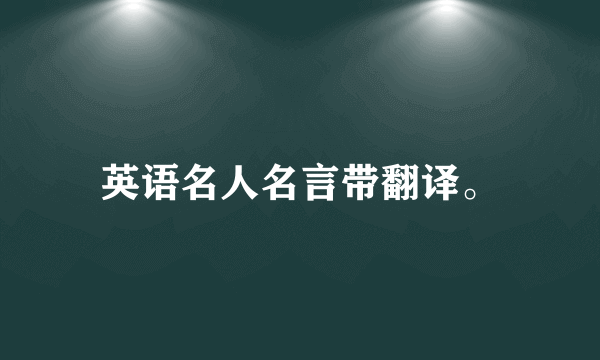 英语名人名言带翻译。